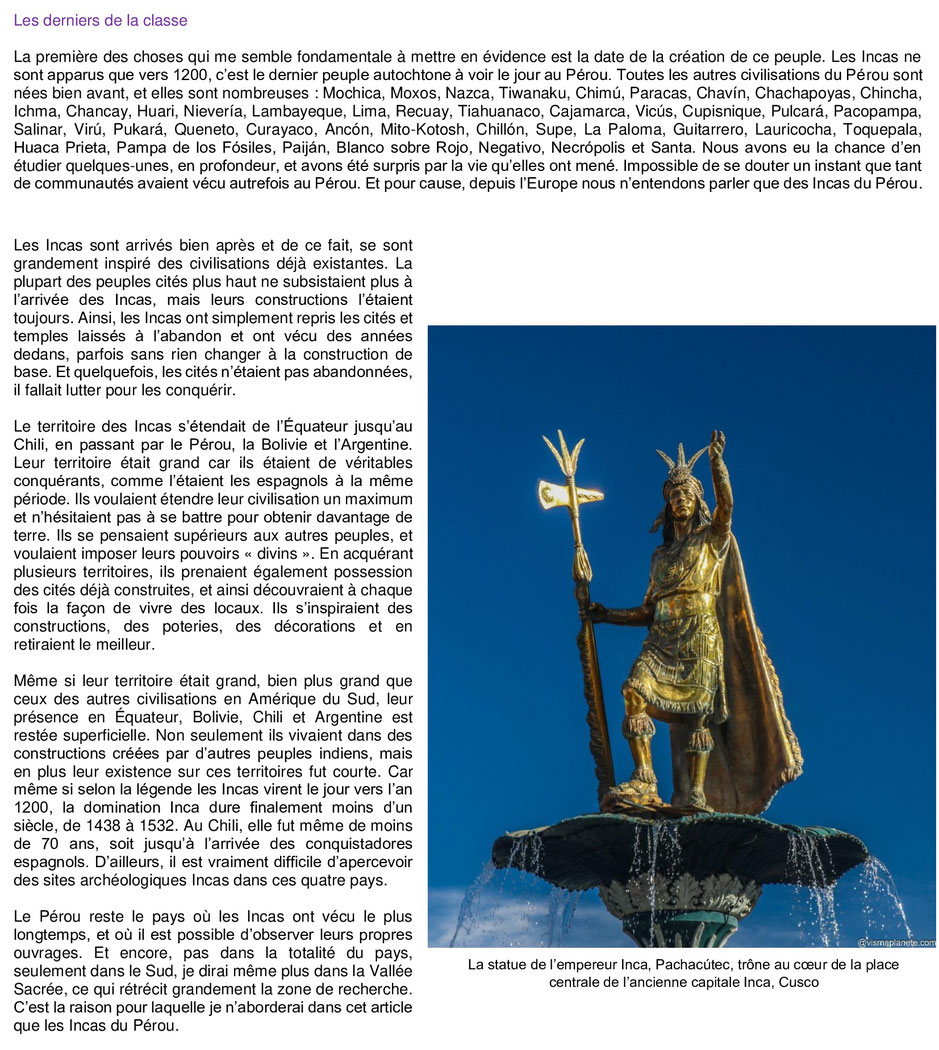 Les derniers de la classe

La première des choses qui me semble fondamentale à mettre en évidence est la date de la création de ce peuple. Les Incas ne sont apparus que vers 1200, c'est le dernier peuple autochtone à voir le jour au Pérou. Toutes les autres civilisations du Pérou sont nées bien avant, et elles sont nombreuses : Mochica, Moxos, Nazca, Tiwanaku, Chimú, Paracas, Chavín, Chachapoyas, Chincha, Ichma, Chancay, Huari, Nievería, Lambayeque, Lima, Recuay, Tiahuanaco, Cajamarca, Vicús, Cupisnique, Pulcará, Pacopampa, Salinar, Virú, Pukará, Queneto, Curayaco, Ancón, Mito-Kotosh, Chillón, Supe, La Paloma, Guitarrero, Lauricocha, Toquepala, Huaca Prieta, Pampa de los Fósiles, Paiján, Blanco sobre Rojo, Negativo, Necrópolis et Santa. Nous avons eu la chance d'en étudier quelques-unes, en profondeur, et avons été surpris par la vie qu'elles ont mené. Impossible de se douter un instant que tant de communautés avaient vécu autrefois au Pérou. Et pour cause, depuis l'Europe nous n'entendons parler que des Incas du Pérou.

Les Incas sont arrivés bien après et de ce fait, se sont grandement inspiré des civilisations déjà existantes. La plupart des peuples cités plus haut ne subsistaient plus à l'arrivée des Incas, mais leurs constructions l'étaient toujours. Ainsi, les Incas ont simplement repris les cités et temples laissés à l'abandon et ont vécu des années dedans, parfois sans rien changer à la construction de base. Et quelquefois, les cités n'étaient pas abandonnées, il fallait lutter pour les conquérir.

Le territoire des Incas s'étendait de l'Équateur jusqu'au Chili, en passant par le Pérou, la Bolivie et l'Argentine. Leur territoire était grand car ils étaient de véritables conquérants, comme l'étaient les espagnols à la même période. Ils voulaient étendre leur civilisation un maximum et n'hésitaient pas à se battre pour obtenir davantage de terre. Ils se pensaient supérieurs aux autres peuples, et voulaient imposer leurs pouvoirs « divins ». En acquérant plusieurs territoires, ils prenaient également possession des cités déjà construites, et ainsi découvraient à chaque fois la façon de vivre des locaux. Ils s'inspiraient des constructions, des poteries, des décorations et en retiraient le meilleur.

Même si leur territoire était grand, bien plus grand que ceux des autres civilisations en Amérique du Sud, leur présence en Équateur, Bolivie, Chili et Argentine est restée superficielle. Non seulement ils vivaient dans des constructions créées par d'autres peuples indiens, mais en plus leur existence sur ces territoires fut courte. Car même si selon la légende les Incas virent le jour vers l'an 1200, la domination Inca dure finalement moins d'un siècle, de 1438 à 1532. Au Chili, elle fut même de moins de 70 ans, soit jusqu'à l'arrivée des conquistadores espagnols. D'ailleurs, il est vraiment difficile d'apercevoir des sites archéologiques Incas dans ces quatre pays.

Le Pérou reste le pays où les Incas ont vécu le plus longtemps, et où il est possible d'observer leurs propres ouvrages. Et encore, pas dans la totalité du pays, seulement dans le Sud, je dirai même plus dans la Vallée Sacrée, ce qui rétrécit grandement la zone de recherche. C'est la raison pour laquelle je n'aborderai dans cet article que les Incas du Pérou.

@vismaplanete.com

La statue de l'empereur Inca, Pachacútec, trône au cœur de la place centrale de l'ancienne capitale Inca, Cusco